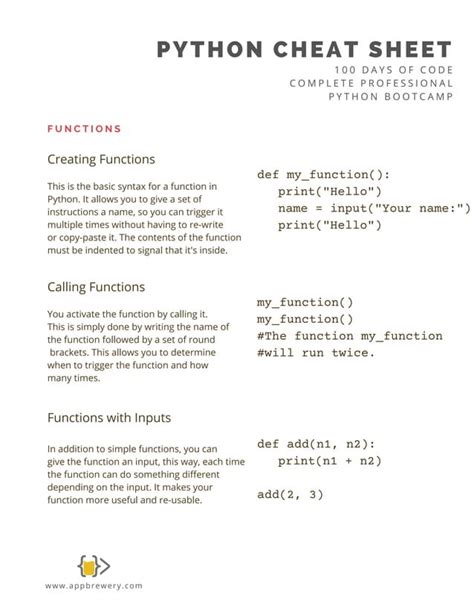 PYTHON CHEAT SHEET
100 DAYS OF CODE
COMPLETE PROFESSIONAL
PYTHON BOOTCAMP

FUNCTIONS

Creating Functions

This is the basic syntax for a function in Python. It allows you to give a set of instructions a name, so you can trigger it multiple times without having to re-write or copy-paste it. The contents of the function must be indented to signal that it's inside.

def my_function():
    print("Hello")
    name = input("Your name:")
    print("Hello")

Calling Functions

You activate the function by calling it. This is simply done by writing the name of the function followed by a set of round brackets. This allows you to determine when to trigger the function and how many times.

my_function()
my_function()
#The function my_function
#will run twice.

Functions with Inputs

In addition to simple functions, you can give the function an input, this way, each time the function can do something different depending on the input. It makes your function more useful and re-usable.

def add(n1, n2):
    print(n1 + n2)

add(2, 3)

www.appbrewery.com